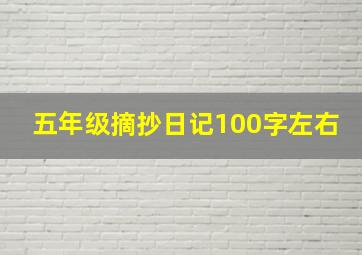 五年级摘抄日记100字左右